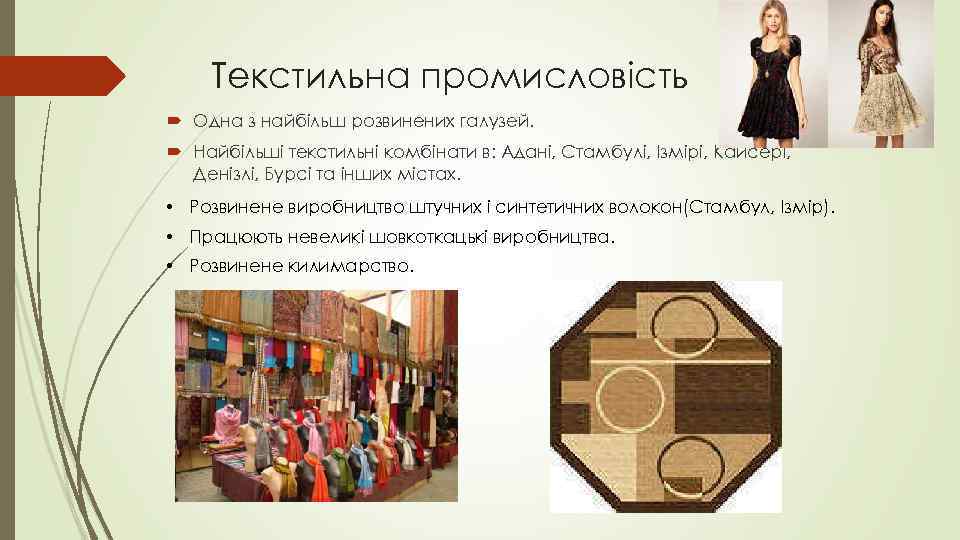 Текстильна промисловість

Одна з найбільш розвинених галузей.

Найбільші текстильні комбінати в: Адані, Стамбулі, Ізмірі, Кайсері, Денізлі, Бурсі та інших містах.

• Розвинене виробництво штучних і синтетичних волокон(Стамбул, Ізмір).
• Працюють невеликі шовкоткацькі виробництва.
• Розвинене килимарство.